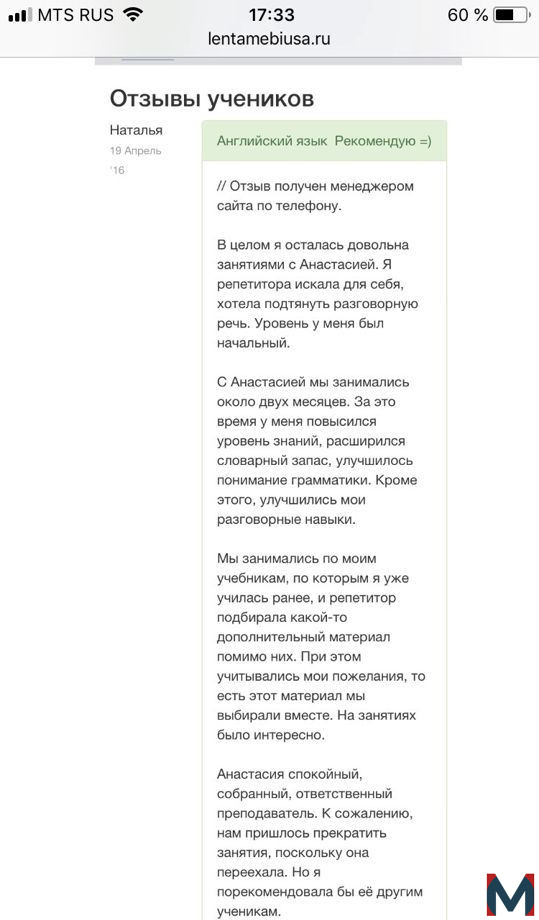 MTS RUS 17:33 60 %
lentamebiusa.ru

Отзывы учеников

Наталья
19 Апрель
'16

Английский язык Рекомендую =)

// Отзыв получен менеджером сайта по телефону.

В целом я осталась довольна занятиями с Анастасией. Я репетитора искала для себя, хотела подтянуть разговорную речь. Уровень у меня был начальный.

С Анастасией мы занимались около двух месяцев. За это время у меня повысился уровень знаний, расширился словарный запас, улучшилось понимание грамматики. Кроме этого, улучшились мои разговорные навыки.

Мы занимались по моим учебникам, по которым я уже училась ранее, и репетитор подбирала какой-то дополнительный материал помимо них. При этом учитывались мои пожелания, то есть этот материал мы выбирали вместе. На занятиях было интересно.

Анастасия спокойный, собранный, ответственный преподаватель. К сожалению, нам пришлось прекратить занятия, поскольку она переехала. Но я порекомендовала бы её другим ученикам.

M